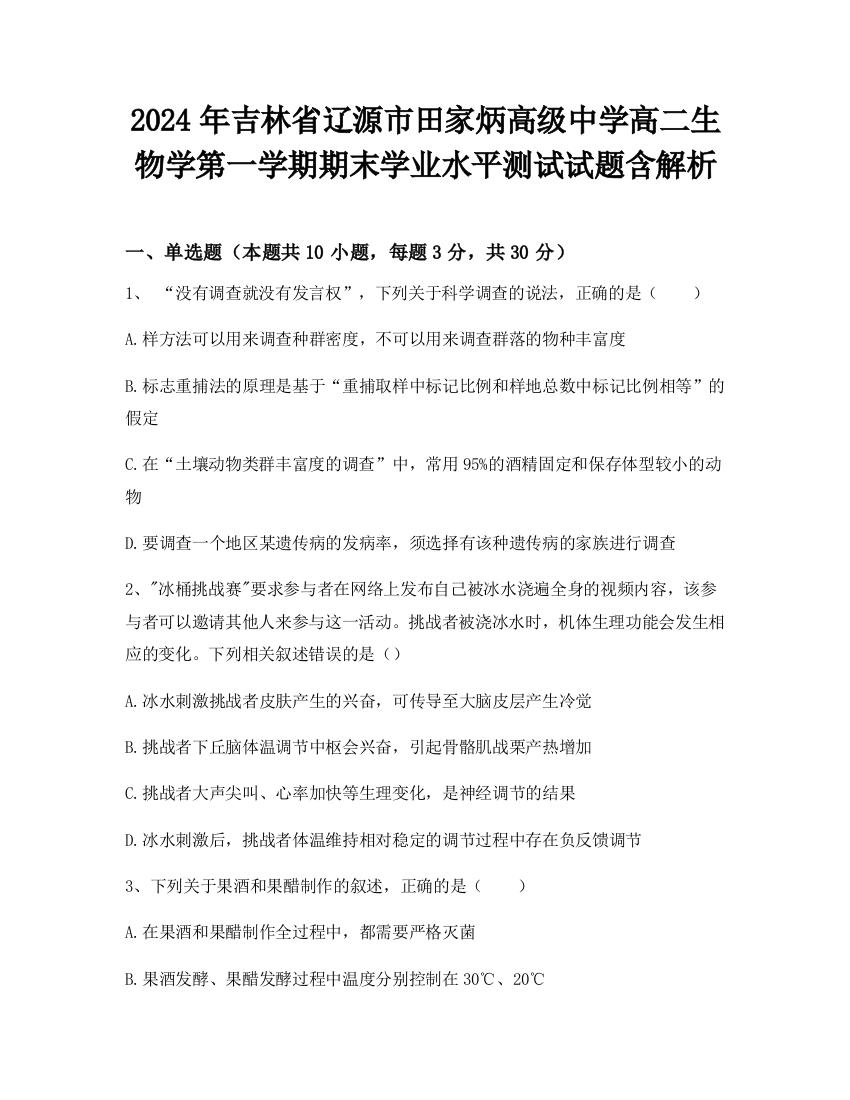 2024年吉林省辽源市田家炳高级中学高二生物学第一学期期末学业水平测试试题含解析

一、单选题（本题共10小题，每题3分，共30分）

1、 “没有调查就没有发言权”，下列关于科学调查的说法，正确的是（　　）

A.样方法可以用来调查种群密度，不可以用来调查群落的物种丰富度

B.标志重捕法的原理是基于“重捕取样中标记比例和样地总数中标记比例相等”的假定

C.在“土壤动物类群丰富度的调查”中，常用95%的酒精固定和保存体型较小的动物

D.要调查一个地区某遗传病的发病率，须选择有该种遗传病的家族进行调查

2、"冰桶挑战赛"要求参与者在网络上发布自己被冰水浇遍全身的视频内容，该参与者可以邀请其他人来参与这一活动。挑战者被浇冰水时，机体生理功能会发生相应的变化。下列相关叙述错误的是（）

A.冰水刺激挑战者皮肤产生的兴奋，可传导至大脑皮层产生冷觉

B.挑战者下丘脑体温调节中枢会兴奋，引起骨骼肌战栗产热增加

C.挑战者大声尖叫、心率加快等生理变化，是神经调节的结果

D.冰水刺激后，挑战者体温维持相对稳定的调节过程中存在负反馈调节

3、下列关于果酒和果醋制作的叙述，正确的是（　　）

A.在果酒和果醋制作全过程中，都需要严格灭菌

B.果酒发酵、果醋发酵过程中温度分别控制在30℃、20℃